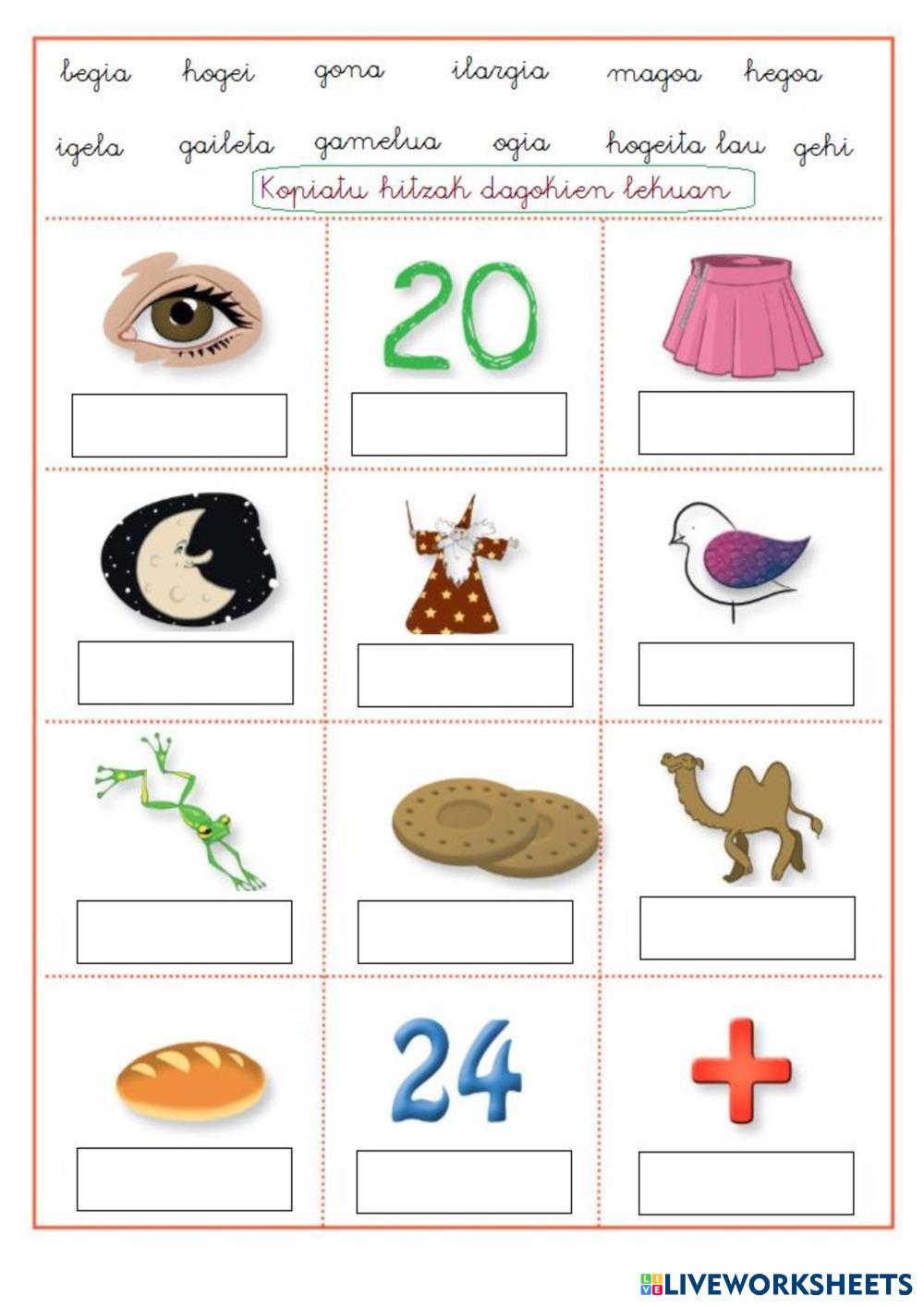 begia hogei gona ilargia magoa hegoa

igela gaileta gamelua ogia hogeita lau gehi

Kopiatu hitzak dagokien lekuan

20

24

LIVEWORKSHEETS